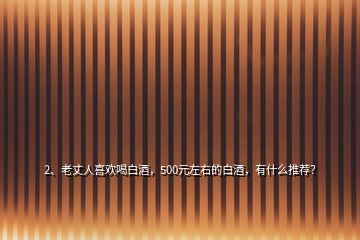 2、老丈人喜欢喝白酒，500元左右的白酒，有什么推荐?